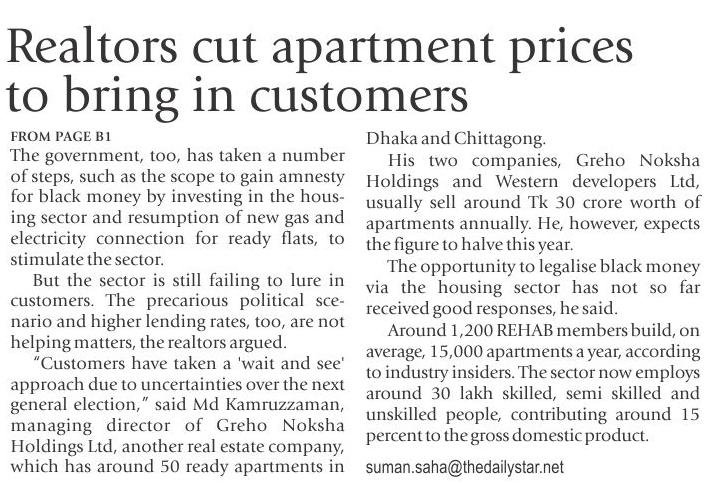 Realtors cut apartment prices to bring in customers

FROM PAGE B1

The government, too, has taken a number of steps, such as the scope to gain amnesty for black money by investing in the housing sector and resumption of new gas and electricity connection for ready flats, to stimulate the sector.

But the sector is still failing to lure in customers. The precarious political scenario and higher lending rates, too, are not helping matters, the realtors argued.

"Customers have taken a 'wait and see' approach due to uncertainties over the next general election," said Md Kamruzzaman, managing director of Greho Noksha Holdings Ltd, another real estate company, which has around 50 ready apartments in Dhaka and Chittagong.

His two companies, Greho Noksha Holdings and Western developers Ltd, usually sell around Tk 30 crore worth of apartments annually. He, however, expects the figure to halve this year.

The opportunity to legalise black money via the housing sector has not so far received good responses, he said.

Around 1,200 REHAB members build, on average, 15,000 apartments a year, according to industry insiders. The sector now employs around 30 lakh skilled, semi skilled and unskilled people, contributing around 15 percent to the gross domestic product.

suman.saha@thedailystar.net